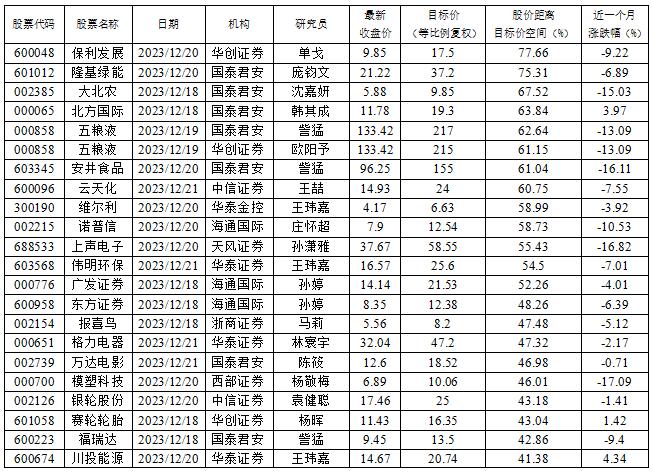 | 股票代码 | 股票名称 | 日期 | 机构 | 研究员 | 最新收盘价 | 目标价（等比例复权） | 股价距离目标价空间（%） | 近一个月涨跌幅（%） |
|---|---|---|---|---|---|---|---|---|
| 600048 | 保利发展 | 2023/12/20 | 华创证券 | 单戈 | 9.85 | 17.5 | 77.66 | -9.22 |
| 601012 | 隆基绿能 | 2023/12/20 | 国泰君安 | 庞钧文 | 21.22 | 37.2 | 75.31 | -6.89 |
| 002385 | 大北农 | 2023/12/18 | 国泰君安 | 沈嘉妍 | 5.88 | 9.85 | 67.52 | -15.03 |
| 000065 | 北方国际 | 2023/12/18 | 国泰君安 | 韩其成 | 11.78 | 19.3 | 63.84 | 3.97 |
| 000858 | 五粮液 | 2023/12/19 | 国泰君安 | 訾猛 | 133.42 | 217 | 62.64 | -13.09 |
| 000858 | 五粮液 | 2023/12/19 | 华创证券 | 欧阳予 | 133.42 | 215 | 61.15 | -13.09 |
| 603345 | 安井食品 | 2023/12/20 | 国泰君安 | 訾猛 | 96.25 | 155 | 61.04 | -16.11 |
| 600096 | 云天化 | 2023/12/21 | 中信证券 | 王喆 | 14.93 | 24 | 60.75 | -7.55 |
| 300190 | 维尔利 | 2023/12/20 | 华泰金控 | 王玮嘉 | 4.17 | 6.63 | 58.99 | -3.92 |
| 002215 | 诺普信 | 2023/12/20 | 海通国际 | 庄怀超 | 7.9 | 12.54 | 58.73 | -10.53 |
| 688533 | 上声电子 | 2023/12/20 | 天风证券 | 孙潇雅 | 37.67 | 58.55 | 55.43 | -16.82 |
| 603568 | 伟明环保 | 2023/12/21 | 华泰证券 | 王玮嘉 | 16.57 | 25.6 | 54.5 | -7.01 |
| 000776 | 广发证券 | 2023/12/18 | 海通国际 | 孙婷 | 14.14 | 21.53 | 52.26 | -4.01 |
| 600958 | 东方证券 | 2023/12/18 | 海通国际 | 孙婷 | 8.35 | 12.38 | 48.26 | -6.39 |
| 002154 | 报喜鸟 | 2023/12/18 | 浙商证券 | 马莉 | 5.56 | 8.2 | 47.48 | -5.12 |
| 000651 | 格力电器 | 2023/12/21 | 华泰证券 | 林寰宇 | 32.04 | 47.2 | 47.32 | -2.17 |
| 002739 | 万达电影 | 2023/12/21 | 国泰君安 | 陈筱 | 12.6 | 18.52 | 46.98 | -0.71 |
| 000700 | 模塑科技 | 2023/12/20 | 西部证券 | 杨敬梅 | 6.89 | 10.06 | 46.01 | -17.09 |
| 002126 | 银轮股份 | 2023/12/20 | 中信证券 | 袁健聪 | 17.46 | 25 | 43.18 | -1.41 |
| 601058 | 赛轮轮胎 | 2023/12/18 | 华创证券 | 杨晖 | 11.43 | 16.35 | 43.04 | 1.42 |
| 600223 | 福瑞达 | 2023/12/18 | 国泰君安 | 訾猛 | 9.45 | 13.5 | 42.86 | -9.4 |
| 600674 | 川投能源 | 2023/12/20 | 华泰证券 | 王玮嘉 | 14.67 | 20.74 | 41.38 | 4.34 |